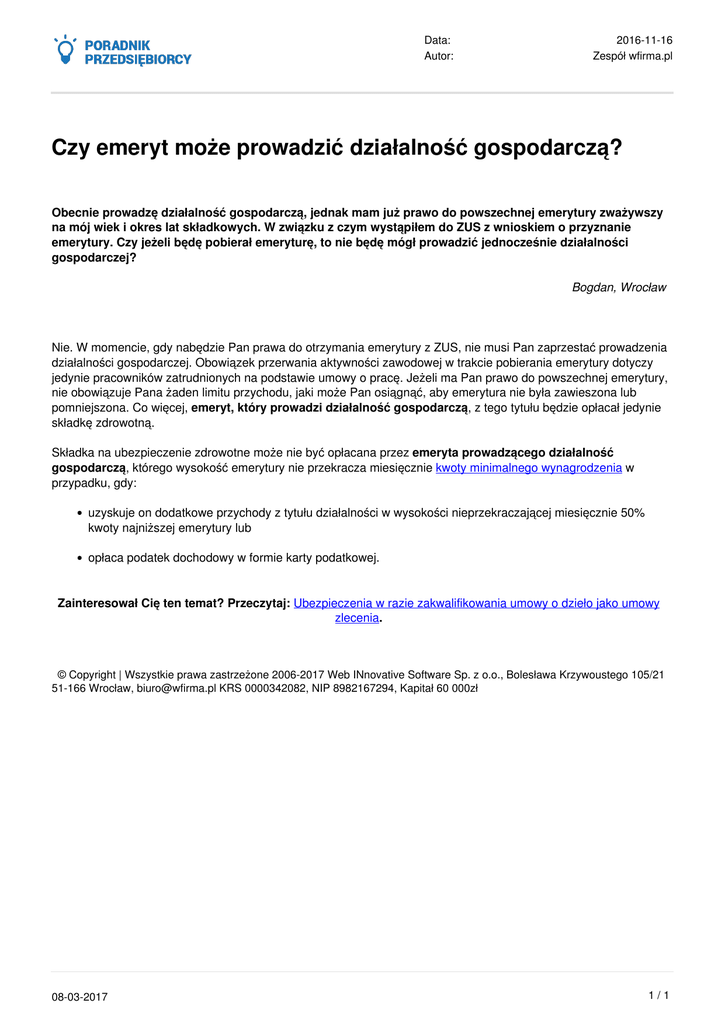 PORADNIK PRZEDSIĘBIORCY

Data: 2016-11-16
Autor: Zespół wfirma.pl

Czy emeryt może prowadzić działalność gospodarczą?

Obecnie prowadzę działalność gospodarczą, jednak mam już prawo do powszechnej emerytury zważywszy na mój wiek i okres lat składkowych. W związku z czym wystąpiłem do ZUS z wnioskiem o przyznanie emerytury. Czy jeżeli będę pobierał emeryturę, to nie będę mógł prowadzić jednocześnie działalności gospodarczej?

Bogdan, Wrocław

Nie. W momencie, gdy nabędzie Pan prawa do otrzymania emerytury z ZUS, nie musi Pan zaprzestać prowadzenia działalności gospodarczej. Obowiązek przerwania aktywności zawodowej w trakcie pobierania emerytury dotyczy jedynie pracowników zatrudnionych na podstawie umowy o pracę. Jeżeli ma Pan prawo do powszechnej emerytury, nie obowiązuje Pana żaden limitu przychodu, jaki może Pan osiągnąć, aby emerytura nie była zawieszona lub pomniejszona. Co więcej, emeryt, który prowadzi działalność gospodarczą, z tego tytułu będzie opłacał jedynie składkę zdrowotną.

Składka na ubezpieczenie zdrowotne może nie być opłacana przez emeryta prowadzącego działalność gospodarczą, którego wysokość emerytury nie przekracza miesięcznie kwoty minimalnego wynagrodzenia w przypadku, gdy:

• uzyskuje on dodatkowe przychody z tytułu działalności w wysokości nieprzekraczającej miesięcznie 50% kwoty najniższej emerytury lub

• opłaca podatek dochodowy w formie karty podatkowej.

Zainteresował Cię ten temat? Przeczytaj: Ubezpieczenia w razie zakwalifikowania umowy o dzieło jako umowy zlecenia.

© Copyright | Wszystkie prawa zastrzeżone 2006-2017 Web INnovative Software Sp. z o.o., Bolesława Krzywoustego 105/21 51-166 Wrocław, biuro@wfirma.pl KRS 0000342082, NIP 8982167294, Kapitał 60 000zł

08-03-2017

1 / 1